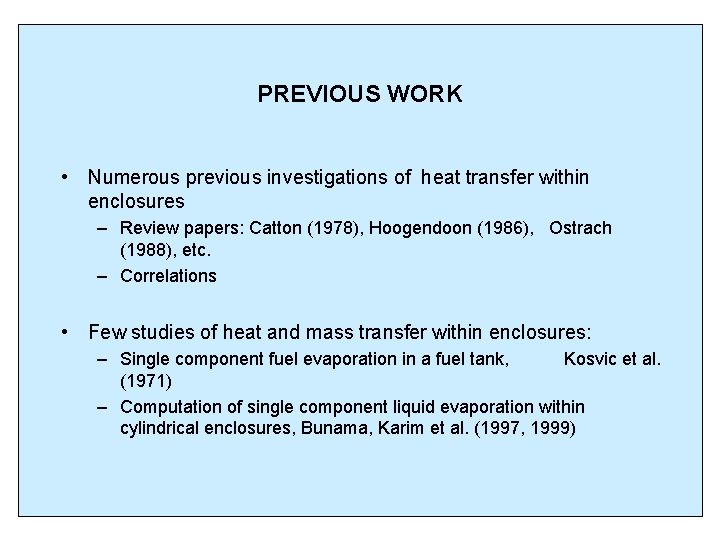 PREVIOUS WORK

• Numerous previous investigations of heat transfer within enclosures
– Review papers: Catton (1978), Hoogendoon (1986), Ostrach (1988), etc.
– Correlations

• Few studies of heat and mass transfer within enclosures:
– Single component fuel evaporation in a fuel tank, Kosvic et al. (1971)
– Computation of single component liquid evaporation within cylindrical enclosures, Bunama, Karim et al. (1997, 1999)